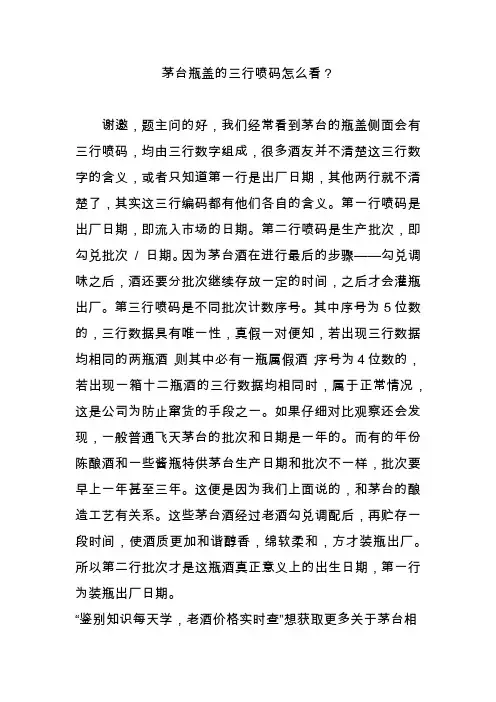 茅台瓶盖的三行喷码怎么看？

谢邀，题主问的好，我们经常看到茅台的瓶盖侧面会有三行喷码，均由三行数字组成，很多酒友并不清楚这三行数字的含义，或者只知道第一行是出厂日期，其他两行就不清楚了，其实这三行编码都有他们各自的含义。第一行喷码是出厂日期，即流入市场的日期。第二行喷码是生产批次，即勾兑批次 / 日期。因为茅台酒在进行最后的步骤——勾兑调味之后，酒还要分批次继续存放一定的时间，之后才会灌瓶出厂。第三行喷码是不同批次计数序号。其中序号为 5 位数的，三行数据具有唯一性，真假一对便知，若出现三行数据均相同的两瓶酒 则其中必有一瓶属假酒 序号为 4 位数的，若出现一箱十二瓶酒的三行数据均相同时，属于正常情况，这是公司为防止窜货的手段之一。如果仔细对比观察还会发现，一般普通飞天茅台的批次和日期是一年的。而有的年份陈酿酒和一些酱瓶特供茅台生产日期和批次不一样，批次要早上一年甚至三年。这便是因为我们上面说的，和茅台的酿造工艺有关系。这些茅台酒经过老酒勾兑调配后，再贮存一段时间，使酒质更加和谐醇香，绵软柔和，方才装瓶出厂。所以第二行批次才是这瓶酒真正意义上的出生日期，第一行为装瓶出厂日期。
“鉴别知识每天学，老酒价格实时查”想获取更多关于茅台相